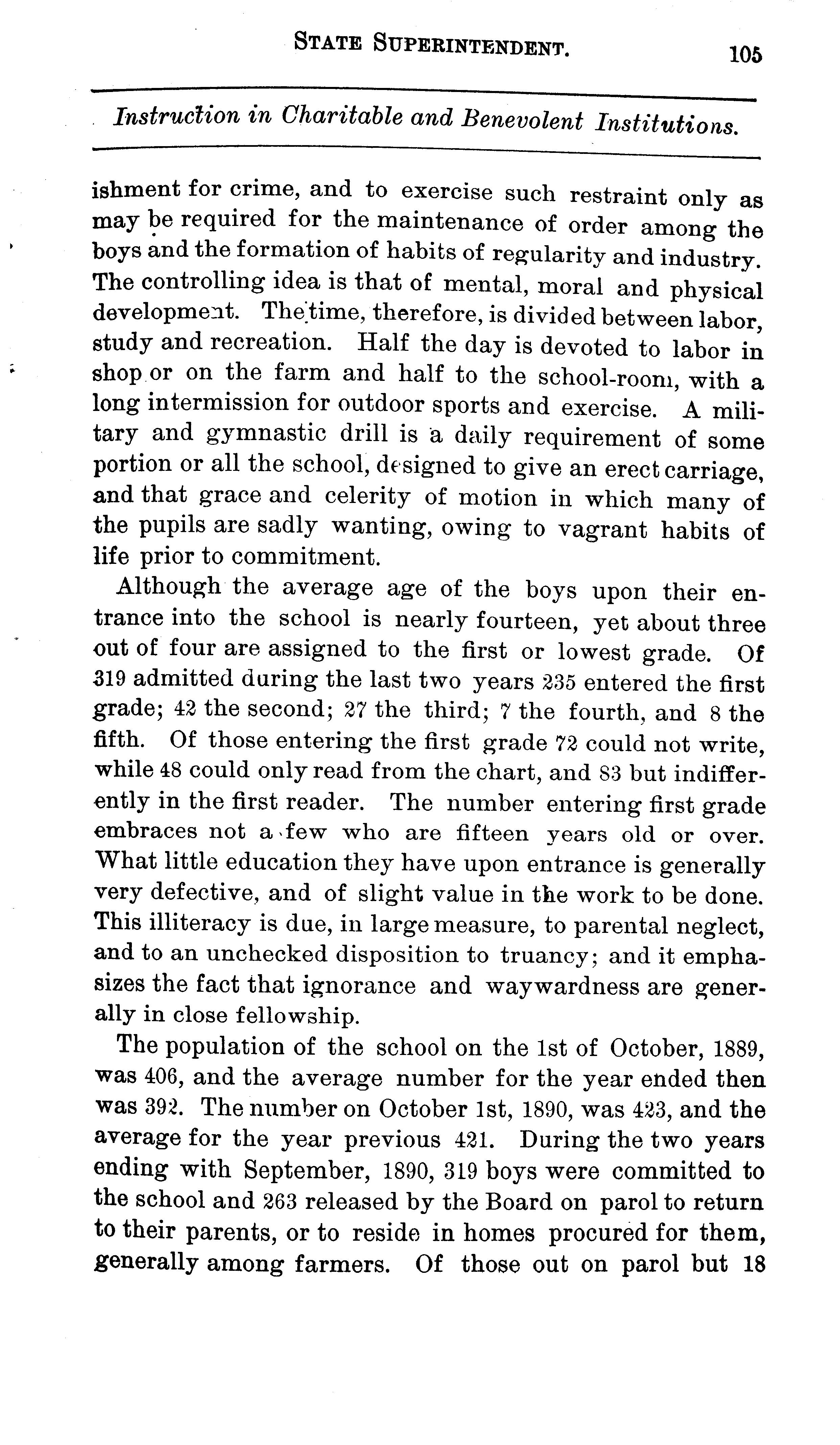 STATE SUPERINTENDENT. 105

Instruction in Charitable and Benevolent Institutions.

ishment for crime, and to exercise such restraint only as may be required for the maintenance of order among the boys and the formation of habits of regularity and industry. The controlling idea is that of mental, moral and physical development. The time, therefore, is divided between labor, study and recreation. Half the day is devoted to labor in shop or on the farm and half to the school-room, with a long intermission for outdoor sports and exercise. A military and gymnastic drill is a daily requirement of some portion or all the school, designed to give an erect carriage, and that grace and celerity of motion in which many of the pupils are sadly wanting, owing to vagrant habits of life prior to commitment.

Although the average age of the boys upon their entrance into the school is nearly fourteen, yet about three out of four are assigned to the first or lowest grade. Of 319 admitted during the last two years 235 entered the first grade; 42 the second; 27 the third; 7 the fourth, and 8 the fifth. Of those entering the first grade 72 could not write, while 48 could only read from the chart, and 83 but indifferently in the first reader. The number entering first grade embraces not a few who are fifteen years old or over. What little education they have upon entrance is generally very defective, and of slight value in the work to be done. This illiteracy is due, in large measure, to parental neglect, and to an unchecked disposition to truancy; and it emphasizes the fact that ignorance and waywardness are generally in close fellowship.

The population of the school on the 1st of October, 1889, was 406, and the average number for the year ended then was 392. The number on October 1st, 1890, was 423, and the average for the year previous 421. During the two years ending with September, 1890, 319 boys were committed to the school and 263 released by the Board on parol to return to their parents, or to reside in homes procured for them, generally among farmers. Of those out on parol but 18